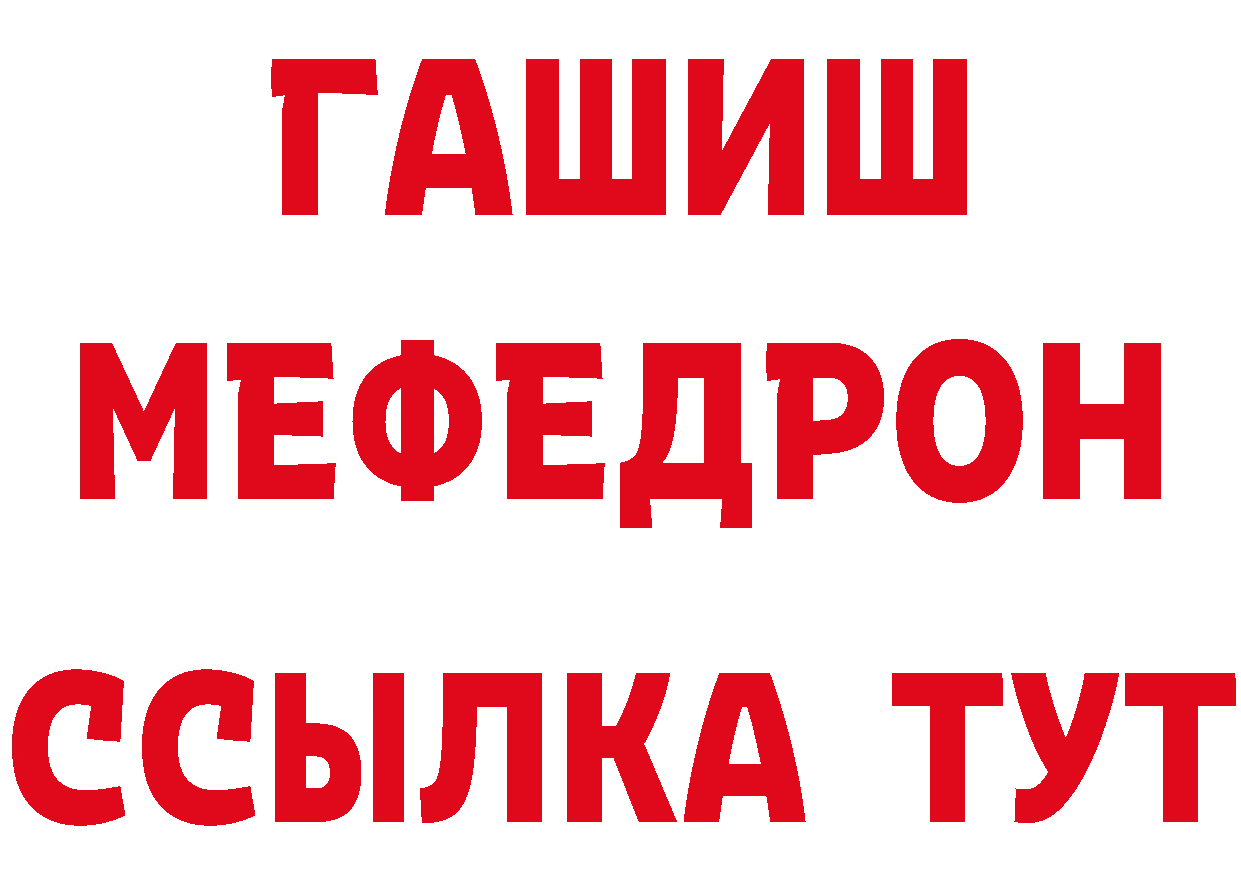 ГАШИШ
МЕФЕДРОН
ССЫЛКА ТУТ